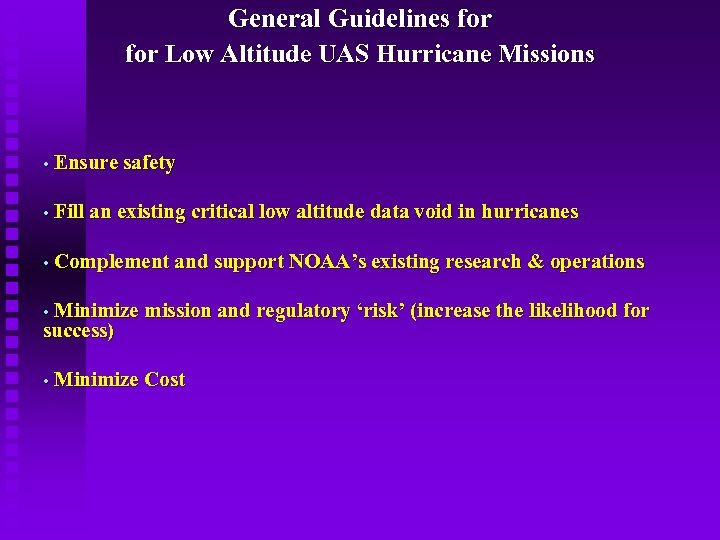 General Guidelines for
for Low Altitude UAS Hurricane Missions

• Ensure safety

• Fill an existing critical low altitude data void in hurricanes

• Complement and support NOAA’s existing research & operations

• Minimize mission and regulatory ‘risk’ (increase the likelihood for success)

• Minimize Cost